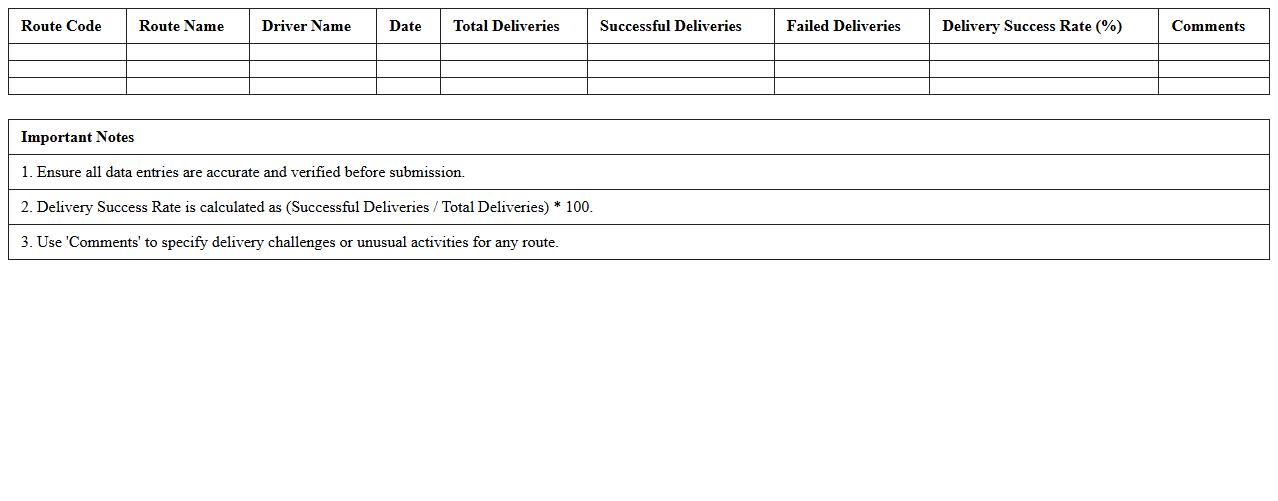 | Route Code | Route Name | Driver Name | Date | Total Deliveries | Successful Deliveries | Failed Deliveries | Delivery Success Rate (%) | Comments |
|---|---|---|---|---|---|---|---|---|
| | | | | | | | | |
| | | | | | | | | |
| | | | | | | | | |

| Important Notes |
|---|
| 1. Ensure all data entries are accurate and verified before submission. |
| 2. Delivery Success Rate is calculated as (Successful Deliveries / Total Deliveries) * 100. |
| 3. Use 'Comments' to specify delivery challenges or unusual activities for any route. |